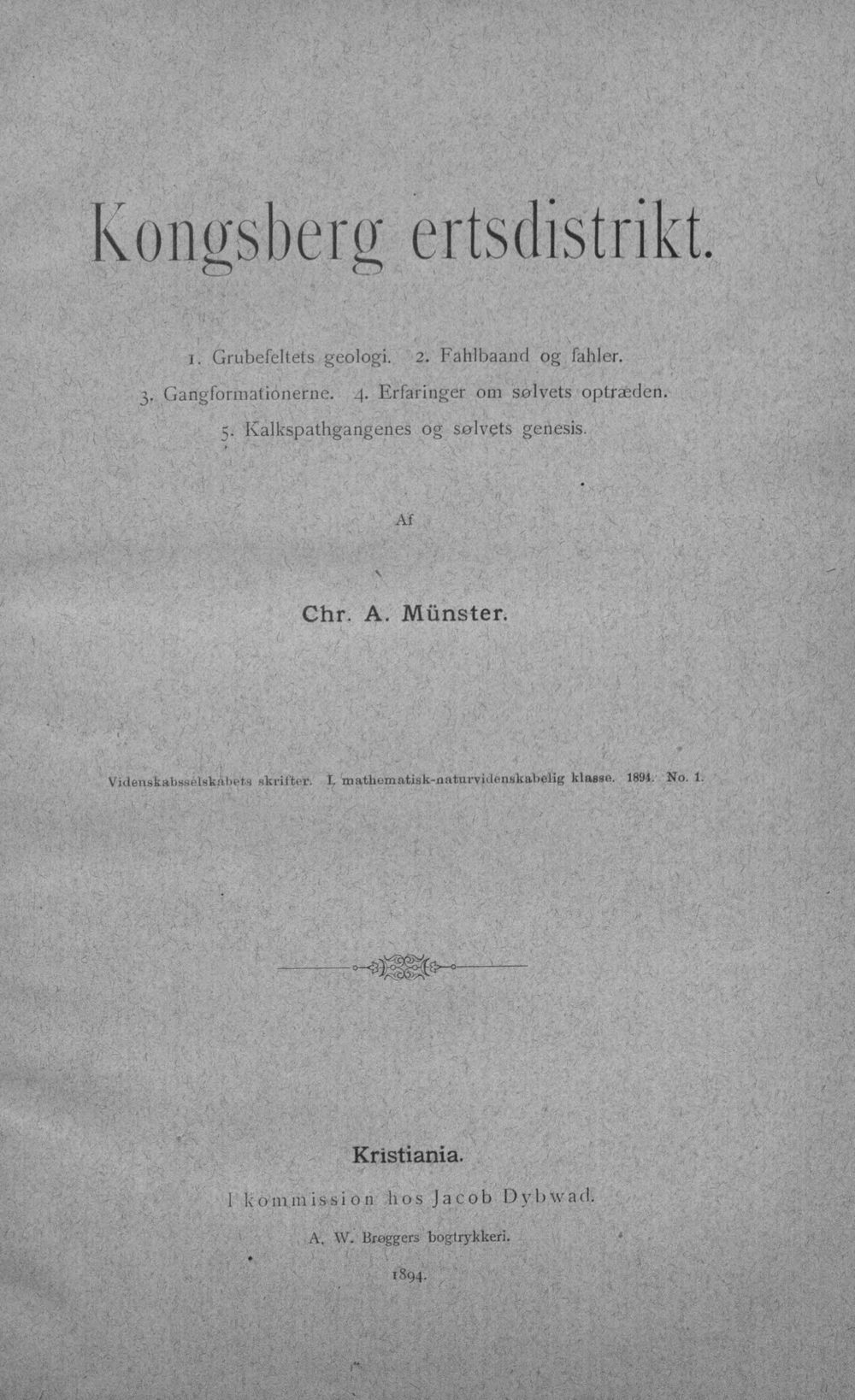 Kongsberg ertsdistrikt.

1. Grubefeltets geologi. 2. Fahlbaand og fahler. 3. Gangformationerne. 4. Erfaringer om sølvets optræden. 5. Kalkspathgangenes og sølvets genesis.

Af

Chr. A. Münster.

Videnskabsselskabets skrifter. I. mathematisk-naturvidenskabelig klasse. 1894. No. 1.

Kristiania.

I kommission hos Jacob Dybwad.

A. W. Brøggers bogtrykkeri.

1894.